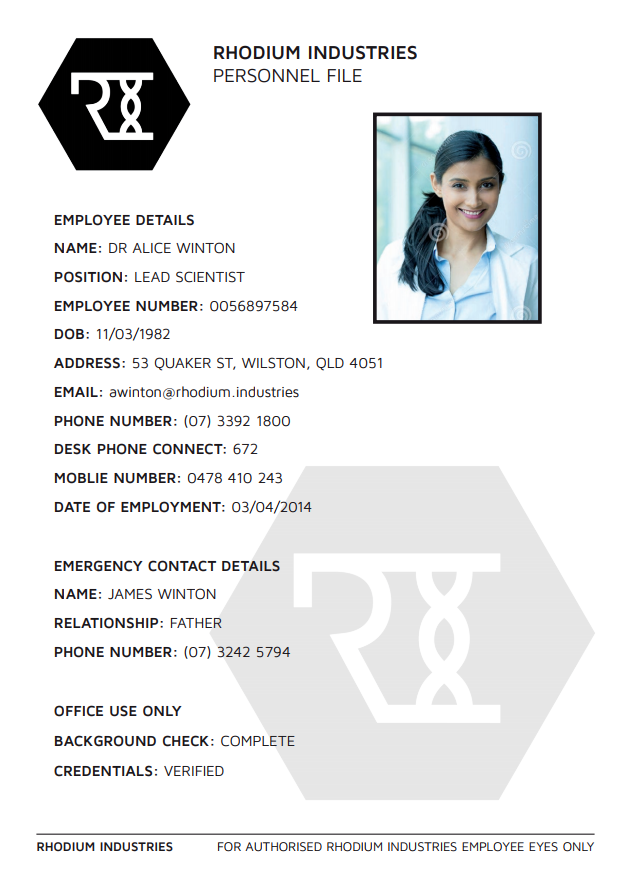 RHODIUM INDUSTRIES
PERSONNEL FILE

EMPLOYEE DETAILS
NAME: DR ALICE WINTON
POSITION: LEAD SCIENTIST
EMPLOYEE NUMBER: 0056897584
DOB: 11/03/1982
ADDRESS: 53 QUAKER ST, WILSTON, QLD 4051
EMAIL: awinton@rhodium.industries
PHONE NUMBER: (07) 3392 1800
DESK PHONE CONNECT: 672
MOBLIE NUMBER: 0478 410 243
DATE OF EMPLOYMENT: 03/04/2014

EMERGENCY CONTACT DETAILS
NAME: JAMES WINTON
RELATIONSHIP: FATHER
PHONE NUMBER: (07) 3242 5794

OFFICE USE ONLY
BACKGROUND CHECK: COMPLETE
CREDENTIALS: VERIFIED

RHODIUM INDUSTRIES FOR AUTHORISED RHODIUM INDUSTRIES EMPLOYEE EYES ONLY